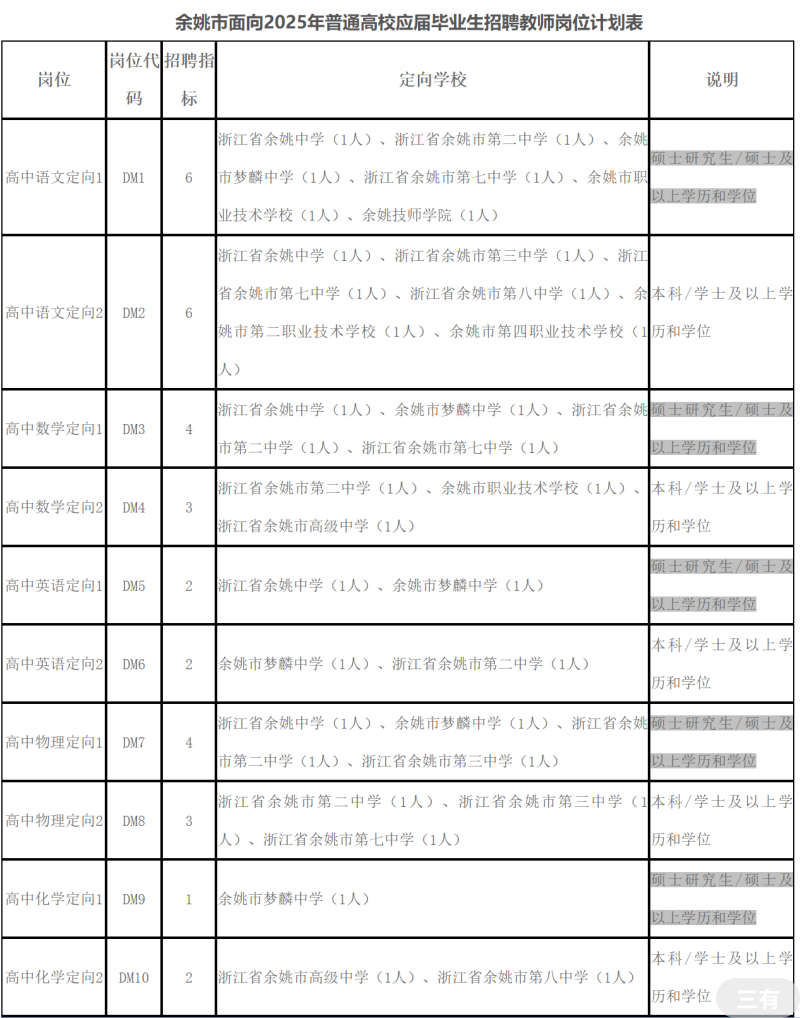 余姚市面向2025年普通高校应届毕业生招聘教师岗位计划表

| 岗位 | 岗位代码 | 招聘指标 | 定向学校 | 说明 |
|---|---|---|---|---|
| 高中语文定向1 | DM1 | 6 | 浙江省余姚中学（1人）、浙江省余姚市第二中学（1人）、余姚市梦麟中学（1人）、浙江省余姚市第七中学（1人）、余姚市职业技术学校（1人）、余姚技师学院（1人） | 硕士研究生/硕士及以上学历和学位 |
| 高中语文定向2 | DM2 | 6 | 浙江省余姚中学（1人）、浙江省余姚市第三中学（1人）、浙江省余姚市第七中学（1人）、浙江省余姚市第八中学（1人）、余姚市第二职业技术学校（1人）、余姚市第四职业技术学校（1人） | 本科/学士及以上学历和学位 |
| 高中数学定向1 | DM3 | 4 | 浙江省余姚中学（1人）、余姚市梦麟中学（1人）、浙江省余姚市第二中学（1人）、浙江省余姚市第七中学（1人） | 硕士研究生/硕士及以上学历和学位 |
| 高中数学定向2 | DM4 | 3 | 浙江省余姚市第二中学（1人）、余姚市职业技术学校（1人）、浙江省余姚市高级中学（1人） | 本科/学士及以上学历和学位 |
| 高中英语定向1 | DM5 | 2 | 浙江省余姚中学（1人）、余姚市梦麟中学（1人） | 硕士研究生/硕士及以上学历和学位 |
| 高中英语定向2 | DM6 | 2 | 余姚市梦麟中学（1人）、浙江省余姚市第二中学（1人） | 本科/学士及以上学历和学位 |
| 高中物理定向1 | DM7 | 4 | 浙江省余姚中学（1人）、余姚市梦麟中学（1人）、浙江省余姚市第二中学（1人）、浙江省余姚市第三中学（1人） | 硕士研究生/硕士及以上学历和学位 |
| 高中物理定向2 | DM8 | 3 | 浙江省余姚市第二中学（1人）、浙江省余姚市第三中学（1人）、浙江省余姚市第七中学（1人） | 本科/学士及以上学历和学位 |
| 高中化学定向1 | DM9 | 1 | 余姚市梦麟中学（1人） | 硕士研究生/硕士及以上学历和学位 |
| 高中化学定向2 | DM10 | 2 | 浙江省余姚市高级中学（1人）、浙江省余姚市第八中学（1人） | 本科/学士及以上学历和学位 |

三有